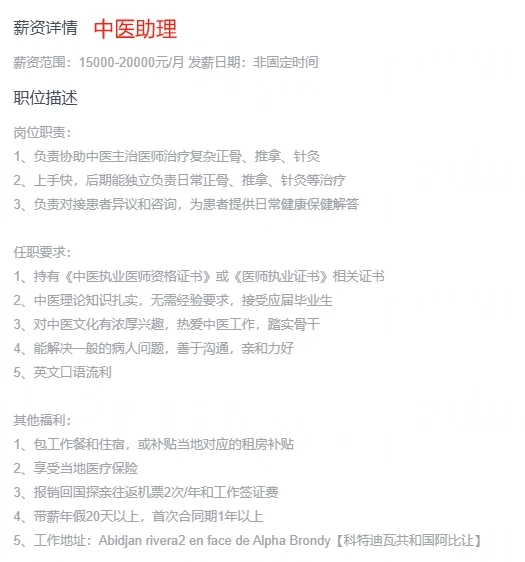 薪资详情 中医助理

薪资范围：15000-20000元/月 发薪日期：非固定时间

职位描述

岗位职责：
1、负责协助中医主治医师治疗复杂正骨、推拿、针灸
2、上手快，后期能独立负责日常正骨、推拿、针灸等治疗
3、负责对接患者异议和咨询，为患者提供日常健康保健解答

任职要求：
1、持有《中医执业医师资格证书》或《医师执业证书》相关证书
2、中医理论知识扎实，无需经验要求，接受应届毕业生
3、对中医文化有浓厚兴趣，热爱中医工作，踏实骨干
4、能解决一般的病人问题，善于沟通，亲和力好
5、英文口语流利

其他福利：
1、包工作餐和住宿，或补贴当地对应的租房补贴
2、享受当地医疗保险
3、报销回国探亲往返机票2次/年和工作签证费
4、带薪年假20天以上，首次合同期1年以上
5、工作地址：Abidjan rivera2 en face de Alpha Brondy【科特迪瓦共和国阿比让】